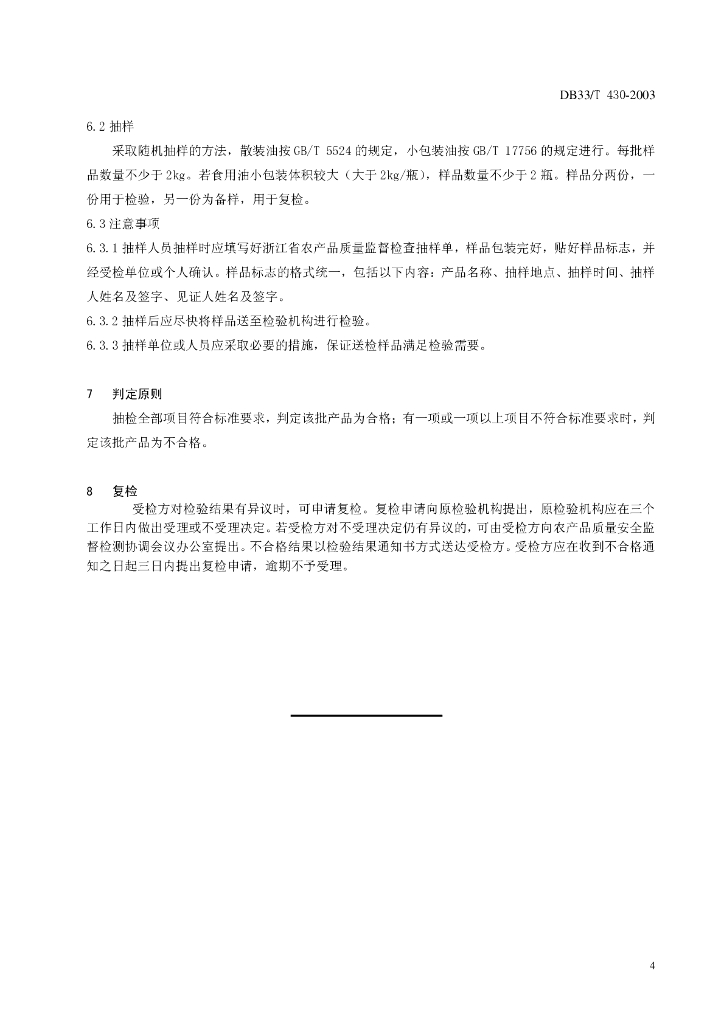 DB33/T 430-2003

6.2 抽样

采取随机抽样的方法，散装油按 GB/T 5524 的规定，小包装油按 GB/T 17756 的规定进行。每批样品数量不少于 2kg。若食用油小包装体积较大（大于 2kg/瓶），样品数量不少于 2 瓶。样品分两份，一份用于检验，另一份为备样，用于复检。

6.3 注意事项

6.3.1 抽样人员抽样时应填写好浙江省农产品质量监督检查抽样单，样品包装完好，贴好样品标志，并经受检单位或个人确认。样品标志的格式统一，包括以下内容：产品名称、抽样地点、抽样时间、抽样人姓名及签字、见证人姓名及签字。

6.3.2 抽样后应尽快将样品送至检验机构进行检验。

6.3.3 抽样单位或人员应采取必要的措施，保证送检样品满足检验需要。

7 判定原则

抽检全部项目符合标准要求，判定该批产品为合格；有一项或一项以上项目不符合标准要求时，判定该批产品为不合格。

8 复检

受检方对检验结果有异议时，可申请复检。复检申请向原检验机构提出，原检验机构应在三个工作日内做出受理或不受理决定。若受检方对不受理决定仍有异议的，可由受检方向农产品质量安全监督检测协调会议办公室提出。不合格结果以检验结果通知书方式送达受检方。受检方应在收到不合格通知之日起三日内提出复检申请，逾期不予受理。

4